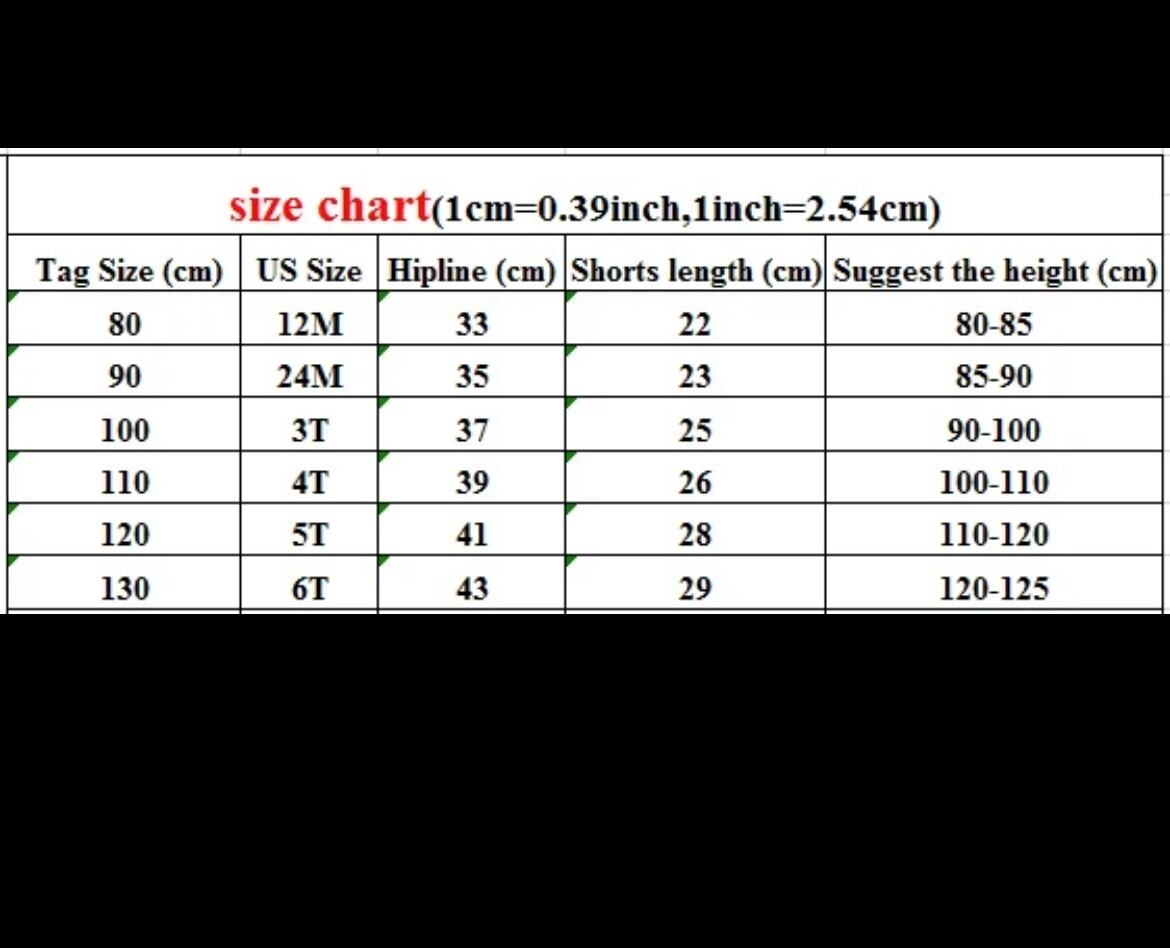 size chart(1cm=0.39inch,1inch=2.54cm)

| Tag Size (cm) | US Size | Hipline (cm) | Shorts length (cm) | Suggest the height (cm) |
|---|---|---|---|---|
| 80 | 12M | 33 | 22 | 80-85 |
| 90 | 24M | 35 | 23 | 85-90 |
| 100 | 3T | 37 | 25 | 90-100 |
| 110 | 4T | 39 | 26 | 100-110 |
| 120 | 5T | 41 | 28 | 110-120 |
| 130 | 6T | 43 | 29 | 120-125 |